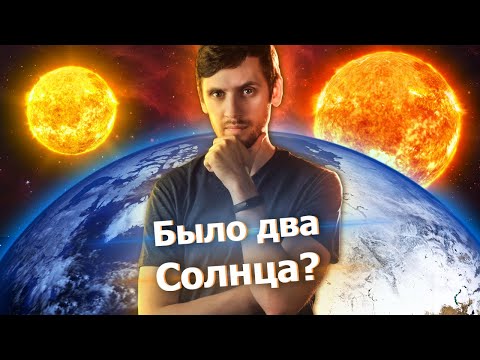 Было два Солнца?